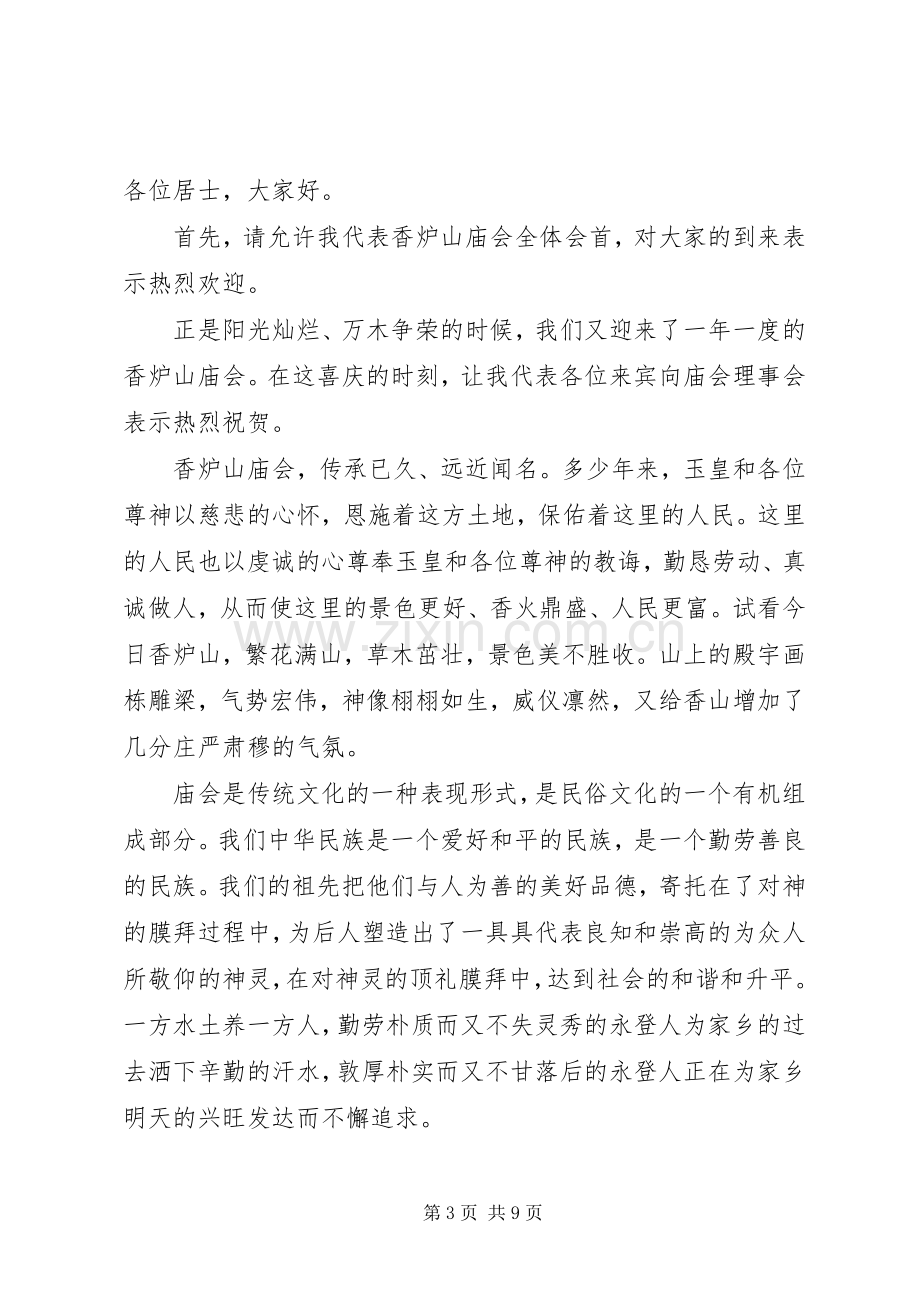 各位居士，大家好。

首先，请允许我代表香炉山庙会全体会首，对大家的到来表示热烈欢迎。

正是阳光灿烂、万木争荣的时候，我们又迎来了一年一度的香炉山庙会。在这喜庆的时刻，让我代表各位来宾向庙会理事会表示热烈祝贺。

香炉山庙会，传承已久、远近闻名。多少年来，玉皇和各位尊神以慈悲的心怀，恩施着这方土地，保佑着这里的人民。这里的人民也以虔诚的心尊奉玉皇和各位尊神的教诲，勤恳劳动、真诚做人，从而使这里的景色更好、香火鼎盛、人民更富。试看今日香炉山，繁花满山，草木茁壮，景色美不胜收。山上的殿宇画栋雕梁，气势宏伟，神像栩栩如生，威仪凛然，又给香山增加了几分庄严肃穆的气氛。

庙会是传统文化的一种表现形式，是民俗文化的一个有机组成部分。我们中华民族是一个爱好和平的民族，是一个勤劳善良的民族。我们的祖先把他们与人为善的美好品德，寄托在了对神的膜拜过程中，为后人塑造出了一具具代表良知和崇高的为众人所敬仰的神灵，在对神灵的顶礼膜拜中，达到社会的和谐和升平。一方水土养一方人，勤劳朴质而又不失灵秀的永登人为家乡的过去洒下辛勤的汗水，敦厚朴实而又不甘落后的永登人正在为家乡明天的兴旺发达而不懈追求。

第3页 共9页

www.zixin.com.cn